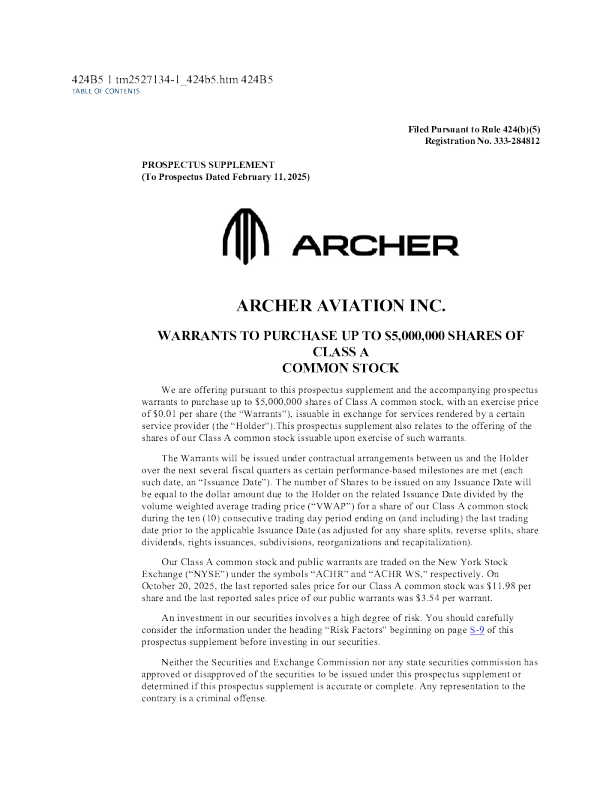 424B5 1 tm2527134-1_424b5.htm 424B5
TABLE OF CONTENTS

Filed Pursuant to Rule 424(b)(5)
Registration No. 333-284812

PROSPECTUS SUPPLEMENT
(To Prospectus Dated February 11, 2025)

ARCHER

ARCHER AVIATION INC.

WARRANTS TO PURCHASE UP TO $5,000,000 SHARES OF CLASS A COMMON STOCK

We are offering pursuant to this prospectus supplement and the accompanying prospectus warrants to purchase up to $5,000,000 shares of Class A common stock, with an exercise price of $0.01 per share (the "Warrants"), issuable in exchange for services rendered by a certain service provider (the "Holder").This prospectus supplement also relates to the offering of the shares of our Class A common stock issuable upon exercise of such warrants.

The Warrants will be issued under contractual arrangements between us and the Holder over the next several fiscal quarters as certain performance-based milestones are met (each such date, an "Issuance Date"). The number of Shares to be issued on any Issuance Date will be equal to the dollar amount due to the Holder on the related Issuance Date divided by the volume weighted average trading price ("VWAP") for a share of our Class A common stock during the ten (10) consecutive trading day period ending on (and including) the last trading date prior to the applicable Issuance Date (as adjusted for any share splits, reverse splits, share dividends, rights issuances, subdivisions, reorganizations and recapitalization).

Our Class A common stock and public warrants are traded on the New York Stock Exchange ("NYSE") under the symbols "ACHR" and "ACHR WS," respectively. On October 20, 2025, the last reported sales price for our Class A common stock was $11.98 per share and the last reported sales price of our public warrants was $3.54 per warrant.

An investment in our securities involves a high degree of risk. You should carefully consider the information under the heading "Risk Factors" beginning on page S-9 of this prospectus supplement before investing in our securities.

Neither the Securities and Exchange Commission nor any state securities commission has approved or disapproved of the securities to be issued under this prospectus supplement or determined if this prospectus supplement is accurate or complete. Any representation to the contrary is a criminal offense.